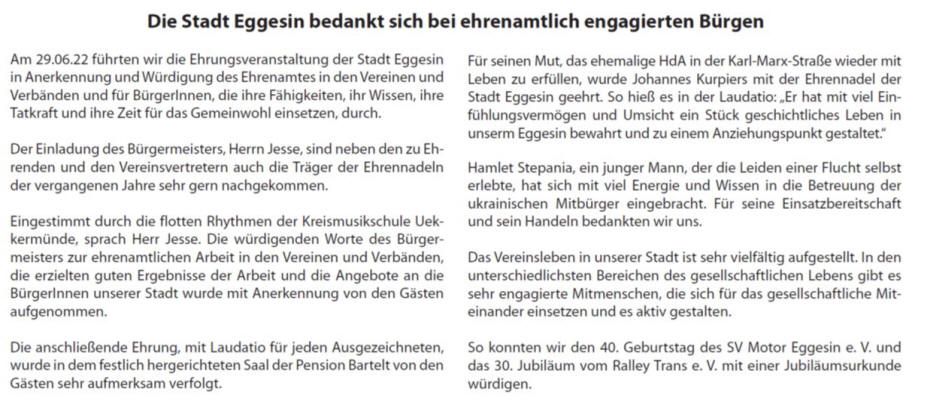 Die Stadt Eggesin bedankt sich bei ehrenamtlich engagierten Bürgen

Am 29.06.22 führten wir die Ehrungsveranstaltung der Stadt Eggesin in Anerkennung und Würdigung des Ehrenamtes in den Vereinen und Verbänden und für BürgerInnen, die ihre Fähigkeiten, ihr Wissen, ihre Tatkraft und ihre Zeit für das Gemeinwohl einsetzen, durch.

Der Einladung des Bürgermeisters, Herrn Jesse, sind neben den zu Ehrenden und den Vereinsvertretern auch die Träger der Ehrennadeln der vergangenen Jahre sehr gern nachgekommen.

Eingestimmt durch die flotten Rhythmen der Kreismusikschule Ueckermünde, sprach Herr Jesse. Die würdigenden Worte des Bürgermeisters zur ehrenamtlichen Arbeit in den Vereinen und Verbänden, die erzielten guten Ergebnisse der Arbeit und die Angebote an die BürgerInnen unserer Stadt wurde mit Anerkennung von den Gästen aufgenommen.

Die anschließende Ehrung, mit Laudatio für jeden Ausgezeichneten, wurde in dem festlich hergerichteten Saal der Pension Bartelt von den Gästen sehr aufmerksam verfolgt.

Für seinen Mut, das ehemalige HdA in der Karl-Marx-Straße wieder mit Leben zu erfüllen, wurde Johannes Kurpiers mit der Ehrennadel der Stadt Eggesin geehrt. So hieß es in der Laudatio: „Er hat mit viel Einfühlungsvermögen und Umsicht ein Stück geschichtliches Leben in unserm Eggesin bewahrt und zu einem Anziehungspunkt gestaltet."

Hamlet Stepania, ein junger Mann, der die Leiden einer Flucht selbst erlebte, hat sich mit viel Energie und Wissen in die Betreuung der ukrainischen Mitbürger eingebracht. Für seine Einsatzbereitschaft und sein Handeln bedankten wir uns.

Das Vereinsleben in unserer Stadt ist sehr vielfältig aufgestellt. In den unterschiedlichsten Bereichen des gesellschaftlichen Lebens gibt es sehr engagierte Mitmenschen, die sich für das gesellschaftliche Miteinander einsetzen und es aktiv gestalten.

So konnten wir den 40. Geburtstag des SV Motor Eggesin e. V. und das 30. Jubiläum vom Ralley Trans e. V. mit einer Jubiläumsurkunde würdigen.